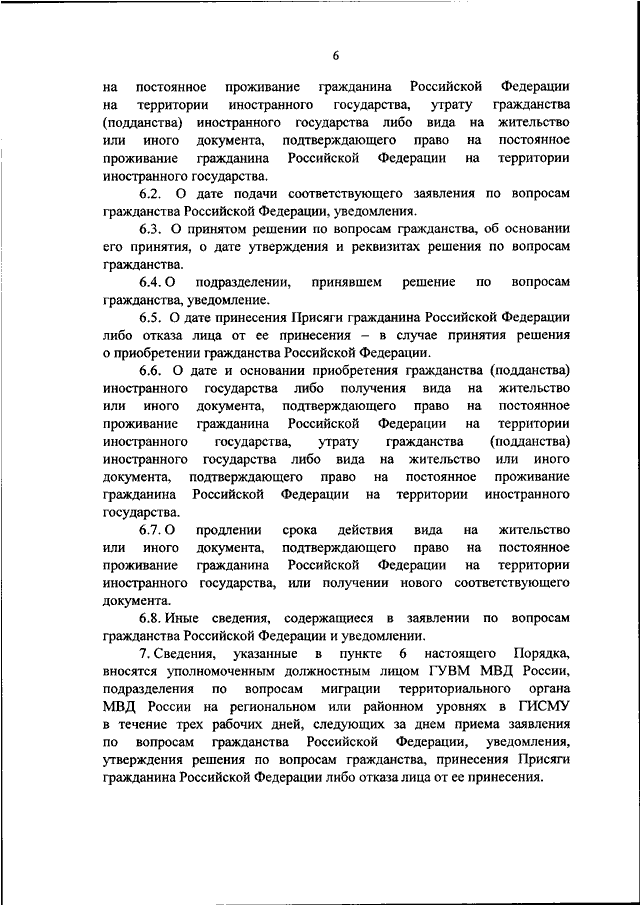 6

на постоянное проживание гражданина Российской Федерации на территории иностранного государства, утрату гражданства (подданства) иностранного государства либо вида на жительство или иного документа, подтверждающего право на постоянное проживание гражданина Российской Федерации на территории иностранного государства.

6.2. О дате подачи соответствующего заявления по вопросам гражданства Российской Федерации, уведомления.

6.3. О принятом решении по вопросам гражданства, об основании его принятия, о дате утверждения и реквизитах решения по вопросам гражданства.

6.4. О подразделении, принявшем решение по вопросам гражданства, уведомление.

6.5. О дате принесения Присяги гражданина Российской Федерации либо отказа лица от ее принесения – в случае принятия решения о приобретении гражданства Российской Федерации.

6.6. О дате и основании приобретения гражданства (подданства) иностранного государства либо получения вида на жительство или иного документа, подтверждающего право на постоянное проживание гражданина Российской Федерации на территории иностранного государства, утрату гражданства (подданства) иностранного государства либо вида на жительство или иного документа, подтверждающего право на постоянное проживание гражданина Российской Федерации на территории иностранного государства.

6.7. О продлении срока действия вида на жительство или иного документа, подтверждающего право на постоянное проживание гражданина Российской Федерации на территории иностранного государства, или получении нового соответствующего документа.

6.8. Иные сведения, содержащиеся в заявлении по вопросам гражданства Российской Федерации и уведомлении.

7. Сведения, указанные в пункте 6 настоящего Порядка, вносятся уполномоченным должностным лицом ГУВМ МВД России, подразделения по вопросам миграции территориального органа МВД России на региональном или районном уровнях в ГИСМУ в течение трех рабочих дней, следующих за днем приема заявления по вопросам гражданства Российской Федерации, уведомления, утверждения решения по вопросам гражданства, принесения Присяги гражданина Российской Федерации либо отказа лица от ее принесения.